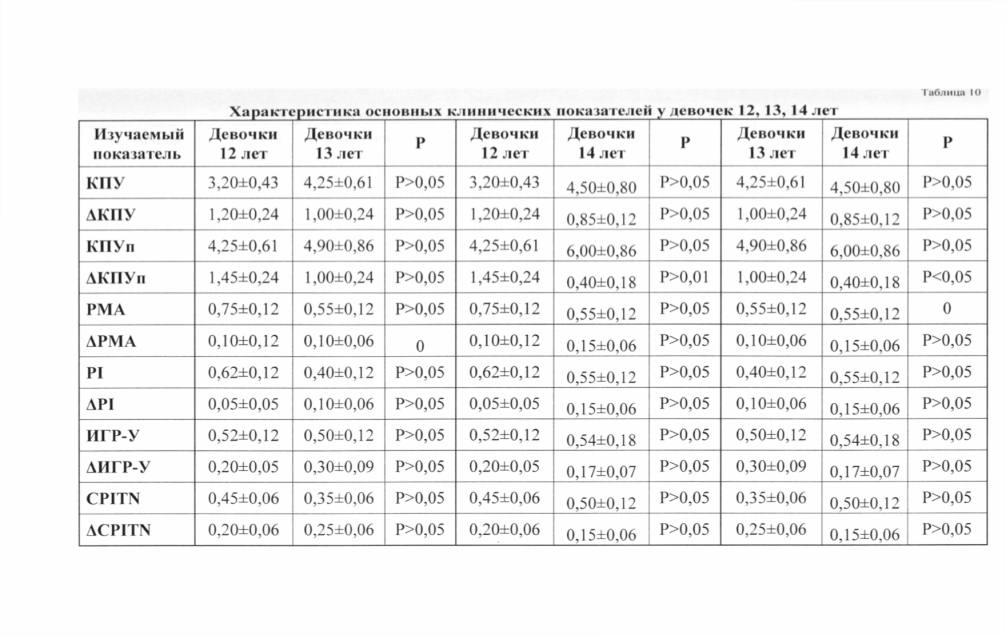 Таблица 10

Характеристика основных клинических показателей у девочек 12, 13, 14 лет

| Изучаемый показатель | Девочки 12 лет | Девочки 13 лет | P | Девочки 12 лет | Девочки 14 лет | P | Девочки 13 лет | Девочки 14 лет | P |
|---|---|---|---|---|---|---|---|---|---|
| КПУ | 3,20±0,43 | 4,25±0,61 | P>0,05 | 3,20±0,43 | 4,50±0,80 | P>0,05 | 4,25±0,61 | 4,50±0,80 | P>0,05 |
| ΔКПУ | 1,20±0,24 | 1,00±0,24 | P>0,05 | 1,20±0,24 | 0,85±0,12 | P>0,05 | 1,00±0,24 | 0,85±0,12 | P>0,05 |
| КПУп | 4,25±0,61 | 4,90±0,86 | P>0,05 | 4,25±0,61 | 6,00±0,86 | P>0,05 | 4,90±0,86 | 6,00±0,86 | P>0,05 |
| ΔКПУп | 1,45±0,24 | 1,00±0,24 | P>0,05 | 1,45±0,24 | 0,40±0,18 | P>0,01 | 1,00±0,24 | 0,40±0,18 | P<0,05 |
| PMA | 0,75±0,12 | 0,55±0,12 | P>0,05 | 0,75±0,12 | 0,55±0,12 | P>0,05 | 0,55±0,12 | 0,55±0,12 | 0 |
| ΔPMA | 0,10±0,12 | 0,10±0,06 | 0 | 0,10±0,12 | 0,15±0,06 | P>0,05 | 0,10±0,06 | 0,15±0,06 | P>0,05 |
| PI | 0,62±0,12 | 0,40±0,12 | P>0,05 | 0,62±0,12 | 0,55±0,12 | P>0,05 | 0,40±0,12 | 0,55±0,12 | P>0,05 |
| ΔPI | 0,05±0,05 | 0,10±0,06 | P>0,05 | 0,05±0,05 | 0,15±0,06 | P>0,05 | 0,10±0,06 | 0,15±0,06 | P>0,05 |
| ИГР-У | 0,52±0,12 | 0,50±0,12 | P>0,05 | 0,52±0,12 | 0,54±0,18 | P>0,05 | 0,50±0,12 | 0,54±0,18 | P>0,05 |
| ΔИГР-У | 0,20±0,05 | 0,30±0,09 | P>0,05 | 0,20±0,05 | 0,17±0,07 | P>0,05 | 0,30±0,09 | 0,17±0,07 | P>0,05 |
| CPITN | 0,45±0,06 | 0,35±0,06 | P>0,05 | 0,45±0,06 | 0,50±0,12 | P>0,05 | 0,35±0,06 | 0,50±0,12 | P>0,05 |
| ΔCPITN | 0,20±0,06 | 0,25±0,06 | P>0,05 | 0,20±0,06 | 0,15±0,06 | P>0,05 | 0,25±0,06 | 0,15±0,06 | P>0,05 |